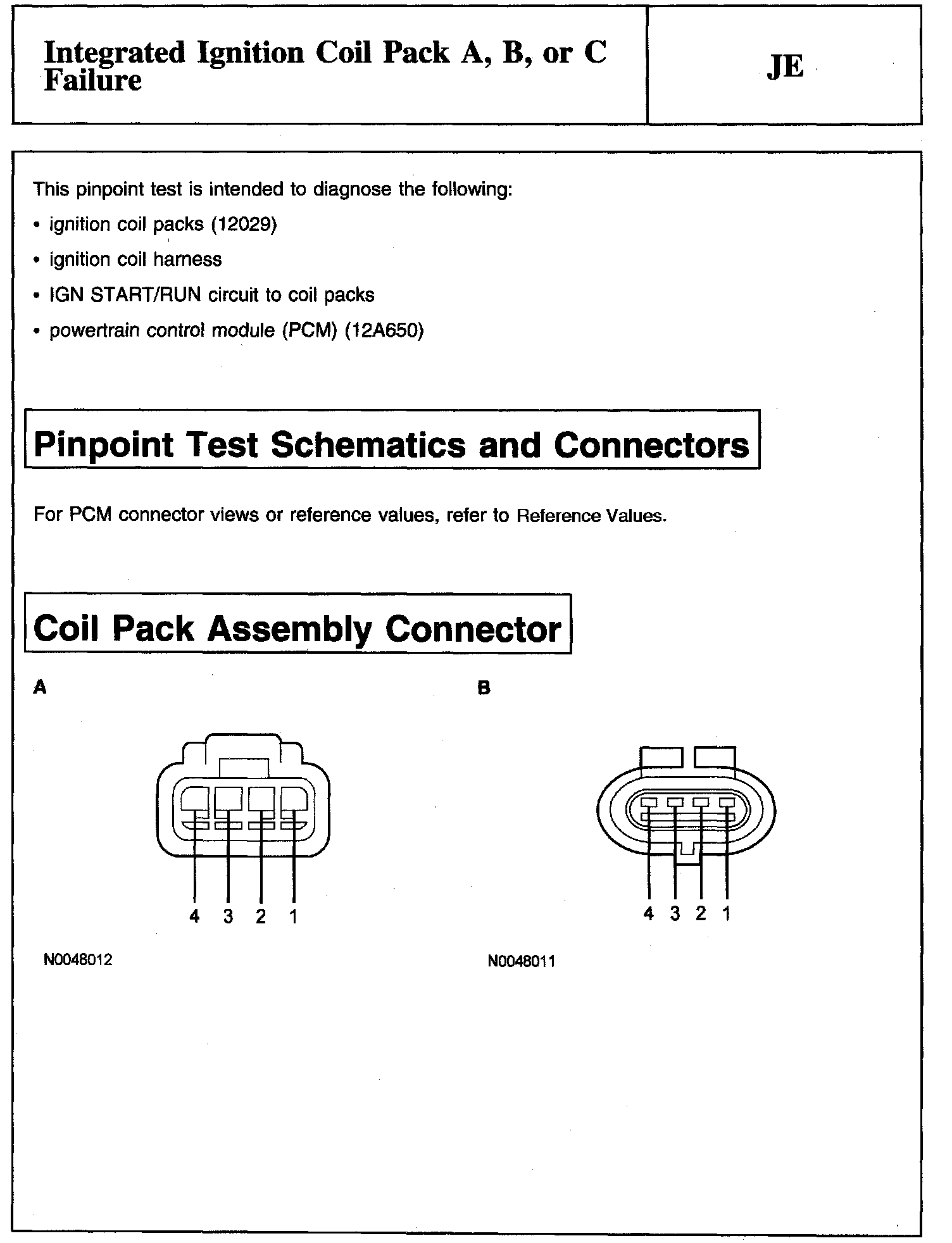 Integrated Ignition Coil Pack A, B, or C Failure

JE

This pinpoint test is intended to diagnose the following:

• ignition coil packs (12029)

• ignition coil harness

• IGN START/RUN circuit to coil packs

• powertrain control module (PCM) (12A650)

Pinpoint Test Schematics and Connectors

For PCM connector views or reference values, refer to Reference Values.

Coil Pack Assembly Connector

A

4 3 2 1

N0048012

B

4 3 2 1

N0048011